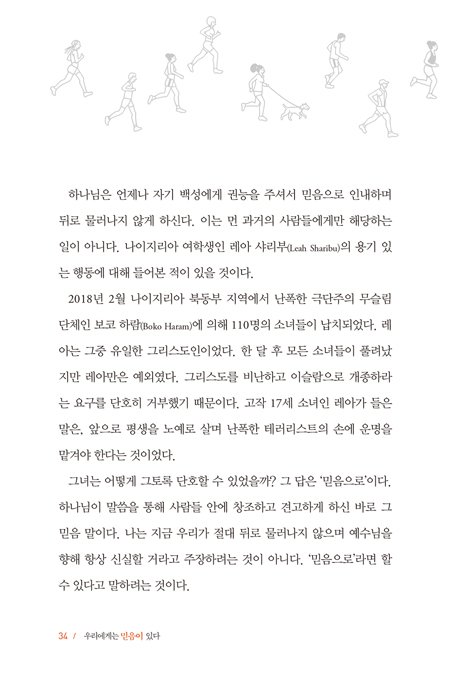 하나님은 언제나 자기 백성에게 권능을 주셔서 믿음으로 인내하며 뒤로 물러나지 않게 하신다. 이는 먼 과거의 사람들에게만 해당하는 일이 아니다. 나이지리아 여학생인 레아 샤리부(Leah Sharibu)의 용기 있는 행동에 대해 들어본 적이 있을 것이다.

2018년 2월 나이지리아 북동부 지역에서 난폭한 극단주의 무슬림 단체인 보코 하람(Boko Haram)에 의해 110명의 소녀들이 납치되었다. 레아는 그중 유일한 그리스도인이었다. 한 달 후 모든 소녀들이 풀려났지만 레아만은 예외였다. 그리스도를 비난하고 이슬람으로 개종하라는 요구를 단호히 거부했기 때문이다. 고작 17세 소녀인 레아가 들은 말은, 앞으로 평생을 노예로 살며 난폭한 테러리스트의 손에 운명을 맡겨야 한다는 것이었다.

그녀는 어떻게 그토록 단호할 수 있었을까? 그 답은 '믿음으로'이다. 하나님이 말씀을 통해 사람들 안에 창조하고 견고하게 하신 바로 그 믿음 말이다. 나는 지금 우리가 절대 뒤로 물러나지 않으며 예수님을 향해 항상 신실할 거라고 주장하려는 것이 아니다. '믿음으로'라면 할 수 있다고 말하려는 것이다.

34 / 우리에게는 믿음이 있다